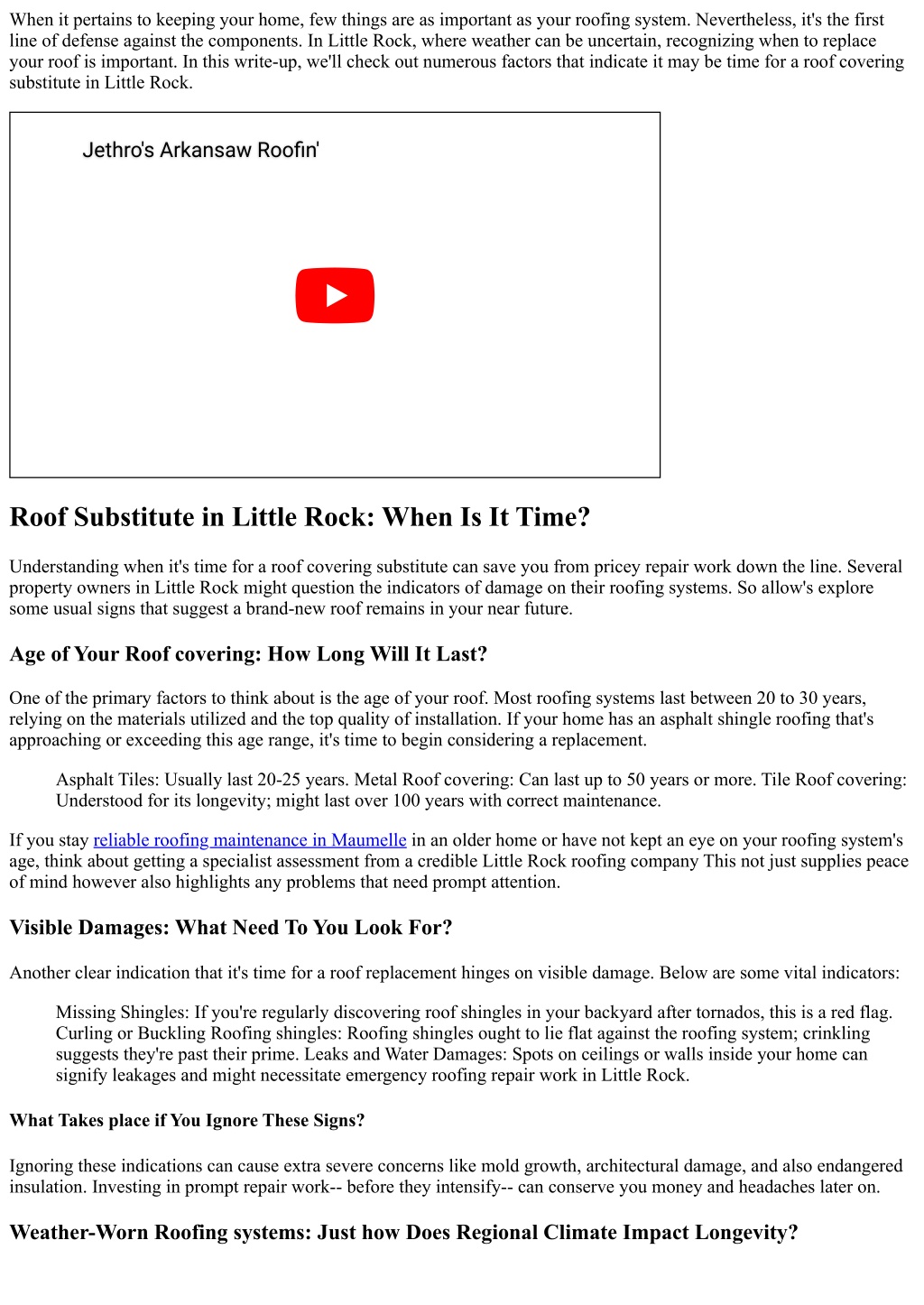 When it pertains to keeping your home, few things are as important as your roofing system. Nevertheless, it's the first line of defense against the components. In Little Rock, where weather can be uncertain, recognizing when to replace your roof is important. In this write-up, we'll check out numerous factors that indicate it may be time for a roof covering substitute in Little Rock.

Jethro's Arkansaw Roofin'

Roof Substitute in Little Rock: When Is It Time?

Understanding when it's time for a roof covering substitute can save you from pricey repair work down the line. Several property owners in Little Rock might question the indicators of damage on their roofing systems. So allow's explore some usual signs that suggest a brand-new roof remains in your near future.

Age of Your Roof covering: How Long Will It Last?

One of the primary factors to think about is the age of your roof. Most roofing systems last between 20 to 30 years, relying on the materials utilized and the top quality of installation. If your home has an asphalt shingle roofing that's approaching or exceeding this age range, it's time to begin considering a replacement.

Asphalt Tiles: Usually last 20-25 years. Metal Roof covering: Can last up to 50 years or more. Tile Roof covering: Understood for its longevity; might last over 100 years with correct maintenance.

If you stay reliable roofing maintenance in Maumelle in an older home or have not kept an eye on your roofing system's age, think about getting a specialist assessment from a credible Little Rock roofing company This not just supplies peace of mind however also highlights any problems that need prompt attention.

Visible Damages: What Need To You Look For?

Another clear indication that it's time for a roof replacement hinges on visible damage. Below are some vital indicators:

Missing Shingles: If you're regularly discovering roof shingles in your backyard after tornados, this is a red flag. Curling or Buckling Roofing shingles: Roofing shingles ought to lie flat against the roofing system; crinkling suggests they're past their prime. Leaks and Water Damages: Spots on ceilings or walls inside your home can signify leakages and might necessitate emergency roofing repair work in Little Rock.

What Takes place if You Ignore These Signs?

Ignoring these indications can cause extra severe concerns like mold growth, architectural damage, and also endangered insulation. Investing in prompt repair work-- before they intensify-- can conserve you money and headaches later on.

Weather-Worn Roofing systems: Just how Does Regional Climate Impact Longevity?